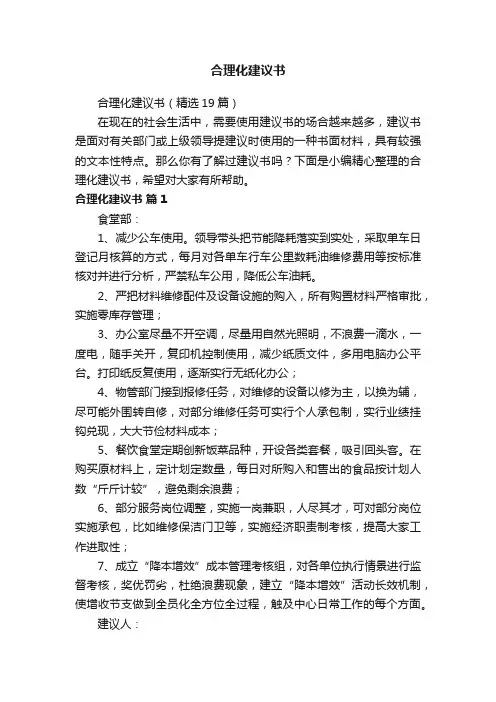 合理化建议书

合理化建议书（精选 19 篇）

在现在的社会生活中，需要使用建议书的场合越来越多，建议书是面对有关部门或上级领导提建议时使用的一种书面材料，具有较强的文本性特点。那么你有了解过建议书吗？下面是小编精心整理的合理化建议书，希望对大家有所帮助。

合理化建议书 篇 1

食堂部：

1、减少公车使用。领导带头把节能降耗落实到实处，采取单车日登记月核算的方式，每月对各单车行车公里数耗油维修费用等按标准核对并进行分析，严禁私车公用，降低公车油耗。

2、严把材料维修配件及设备设施的购入，所有购置材料严格审批，实施零库存管理；

3、办公室尽量不开空调，尽量用自然光照明，不浪费一滴水，一度电，随手关开，复印机控制使用，减少纸质文件，多用电脑办公平台。打印纸反复使用，逐渐实行无纸化办公；

4、物管部门接到报修任务，对维修的设备以修为主，以换为辅，尽可能外围转自修，对部分维修任务可实行个人承包制，实行业绩挂钩兑现，大大节俭材料成本；

5、餐饮食堂定期创新饭菜品种，开设各类套餐，吸引回头客。在购买原材料上，定计划定数量，每日对所购入和售出的食品按计划人数“斤斤计较”，避免剩余浪费；

6、部分服务岗位调整，实施一岗兼职，人尽其才，可对部分岗位实施承包，比如维修保洁门卫等，实施经济职责制考核，提高大家工作进取性；

7、成立“降本增效”成本管理考核组，对各单位执行情景进行监督考核，奖优罚劣，杜绝浪费现象，建立“降本增效”活动长效机制，使增收节支做到全员化全方位全过程，触及中心日常工作的每个方面。

建议人：